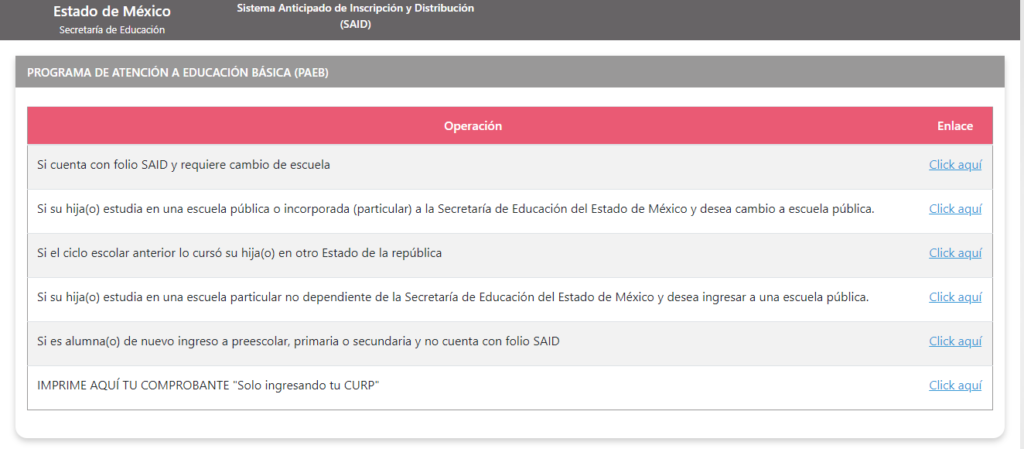 Estado de México
Secretaría de Educación

Sistema Anticipado de Inscripción y Distribución
(SAID)

PROGRAMA DE ATENCIÓN A EDUCACIÓN BÁSICA (PAEB)

| Operación | Enlace |
|---|---|
| Si cuenta con folio SAID y requiere cambio de escuela | Click aquí |
| Si su hija(o) estudia en una escuela pública o incorporada (particular) a la Secretaría de Educación del Estado de México y desea cambio a escuela pública. | Click aquí |
| Si el ciclo escolar anterior lo cursó su hija(o) en otro Estado de la república | Click aquí |
| Si su hija(o) estudia en una escuela particular no dependiente de la Secretaría de Educación del Estado de México y desea ingresar a una escuela pública. | Click aquí |
| Si es alumna(o) de nuevo ingreso a preescolar, primaria o secundaria y no cuenta con folio SAID | Click aquí |
| IMPRIME AQUÍ TU COMPROBANTE "Solo ingresando tu CURP" | Click aquí |